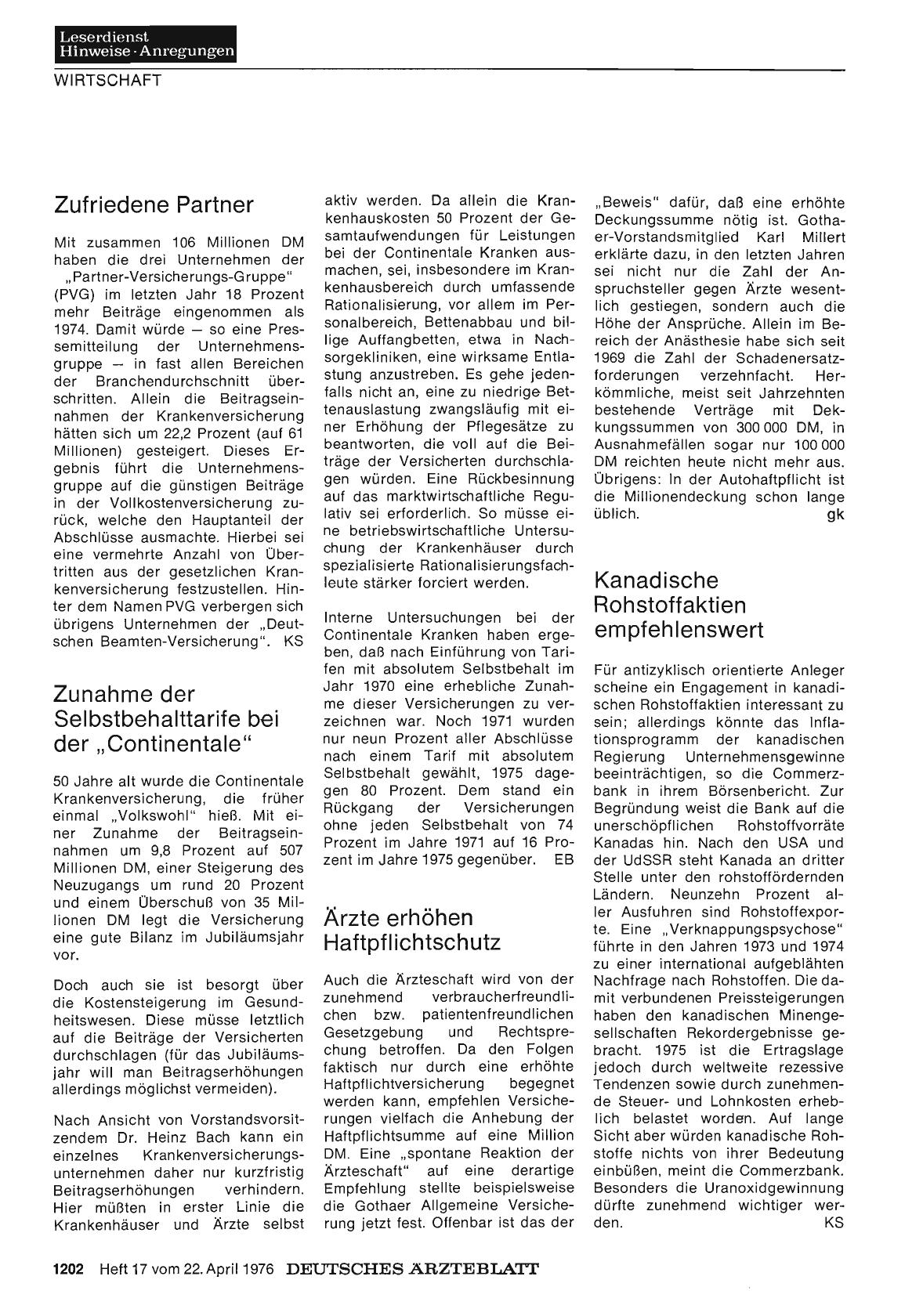 Leserdienst
Hinweise · Anregungen

WIRTSCHAFT

Zufriedene Partner

Mit zusammen 106 Millionen DM haben die drei Unternehmen der „Partner-Versicherungs-Gruppe" (PVG) im letzten Jahr 18 Prozent mehr Beiträge eingenommen als 1974. Damit würde — so eine Pressemitteilung der Unternehmensgruppe — in fast allen Bereichen der Branchendurchschnitt überschritten. Allein die Beitragseinnahmen der Krankenversicherung hätten sich um 22,2 Prozent (auf 61 Millionen) gesteigert. Dieses Ergebnis führt die Unternehmensgruppe auf die günstigen Beiträge in der Vollkostenversicherung zurück, welche den Hauptanteil der Abschlüsse ausmachte. Hierbei sei eine vermehrte Anzahl von Übertritten aus der gesetzlichen Krankenversicherung festzustellen. Hinter dem Namen PVG verbergen sich übrigens Unternehmen der „Deutschen Beamten-Versicherung". KS

Zunahme der Selbstbehalttarife bei der „Continentale"

50 Jahre alt wurde die Continentale Krankenversicherung, die früher einmal „Volkswohl" hieß. Mit einer Zunahme der Beitragseinnahmen um 9,8 Prozent auf 507 Millionen DM, einer Steigerung des Neuzugangs um rund 20 Prozent und einem Überschuß von 35 Millionen DM legt die Versicherung eine gute Bilanz im Jubiläumsjahr vor.

Doch auch sie ist besorgt über die Kostensteigerung im Gesundheitswesen. Diese müsse letztlich auf die Beiträge der Versicherten durchschlagen (für das Jubiläumsjahr will man Beitragserhöhungen allerdings möglichst vermeiden).

Nach Ansicht von Vorstandsvorsitzendem Dr. Heinz Bach kann ein einzelnes Krankenversicherungsunternehmen daher nur kurzfristig Beitragserhöhungen verhindern. Hier müßten in erster Linie die Krankenhäuser und Ärzte selbst aktiv werden. Da allein die Krankenhauskosten 50 Prozent der Gesamtaufwendungen für Leistungen bei der Continentale Kranken ausmachen, sei, insbesondere im Krankenhausbereich durch umfassende Rationalisierung, vor allem im Personalbereich, Bettenabbau und billige Auffangbetten, etwa in Nachsorgekliniken, eine wirksame Entlastung anzustreben. Es gehe jedenfalls nicht an, eine zu niedrige Bettenauslastung zwangsläufig mit einer Erhöhung der Pflegesätze zu beantworten, die voll auf die Beiträge der Versicherten durchschlagen würden. Eine Rückbesinnung auf das marktwirtschaftliche Regulativ sei erforderlich. So müsse eine betriebswirtschaftliche Untersuchung der Krankenhäuser durch spezialisierte Rationalisierungsfachleute stärker forciert werden.

Interne Untersuchungen bei der Continentale Kranken haben ergeben, daß nach Einführung von Tarifen mit absolutem Selbstbehalt im Jahr 1970 eine erhebliche Zunahme dieser Versicherungen zu verzeichnen war. Noch 1971 wurden nur neun Prozent aller Abschlüsse nach einem Tarif mit absolutem Selbstbehalt gewählt, 1975 dagegen 80 Prozent. Dem stand ein Rückgang der Versicherungen ohne jeden Selbstbehalt von 74 Prozent im Jahre 1971 auf 16 Prozent im Jahre 1975 gegenüber. EB

Ärzte erhöhen Haftpflichtschutz

Auch die Ärzteschaft wird von der zunehmend verbraucherfreundlichen bzw. patientenfreundlichen Gesetzgebung und Rechtsprechung betroffen. Da den Folgen faktisch nur durch eine erhöhte Haftpflichtversicherung begegnet werden kann, empfehlen Versicherungen vielfach die Anhebung der Haftpflichtsumme auf eine Million DM. Eine „spontane Reaktion der Ärzteschaft" auf eine derartige Empfehlung stellte beispielsweise die Gothaer Allgemeine Versicherung jetzt fest. Offenbar ist das der „Beweis" dafür, daß eine erhöhte Deckungssumme nötig ist. Gothaer-Vorstandsmitglied Karl Millert erklärte dazu, in den letzten Jahren sei nicht nur die Zahl der Anspruchsteller gegen Ärzte wesentlich gestiegen, sondern auch die Höhe der Ansprüche. Allein im Bereich der Anästhesie habe sich seit 1969 die Zahl der Schadenersatzforderungen verzehnfacht. Herkömmliche, meist seit Jahrzehnten bestehende Verträge mit Dekkungssummen von 300 000 DM, in Ausnahmefällen sogar nur 100 000 DM reichten heute nicht mehr aus. Übrigens: In der Autohaftpflicht ist die Millionendeckung schon lange üblich. gk

Kanadische Rohstoffaktien empfehlenswert

Für antizyklisch orientierte Anleger scheine ein Engagement in kanadischen Rohstoffaktien interessant zu sein; allerdings könnte das Inflationsprogramm der kanadischen Regierung Unternehmensgewinne beeinträchtigen, so die Commerzbank in ihrem Börsenbericht. Zur Begründung weist die Bank auf die unerschöpflichen Rohstoffvorräte Kanadas hin. Nach den USA und der UdSSR steht Kanada an dritter Stelle unter den rohstoffördernden Ländern. Neunzehn Prozent aller Ausfuhren sind Rohstoffexporte. Eine „Verknappungspsychose" führte in den Jahren 1973 und 1974 zu einer international aufgeblähten Nachfrage nach Rohstoffen. Die damit verbundenen Preissteigerungen haben den kanadischen Minengesellschaften Rekordergebnisse gebracht. 1975 ist die Ertragslage jedoch durch weltweite rezessive Tendenzen sowie durch zunehmende Steuer- und Lohnkosten erheblich belastet worden. Auf lange Sicht aber würden kanadische Rohstoffe nichts von ihrer Bedeutung einbüßen, meint die Commerzbank. Besonders die Uranoxidgewinnung dürfte zunehmend wichtiger werden. KS

1202 Heft 17 vom 22. April 1976 DEUTSCHES ÄRZTEBLATT